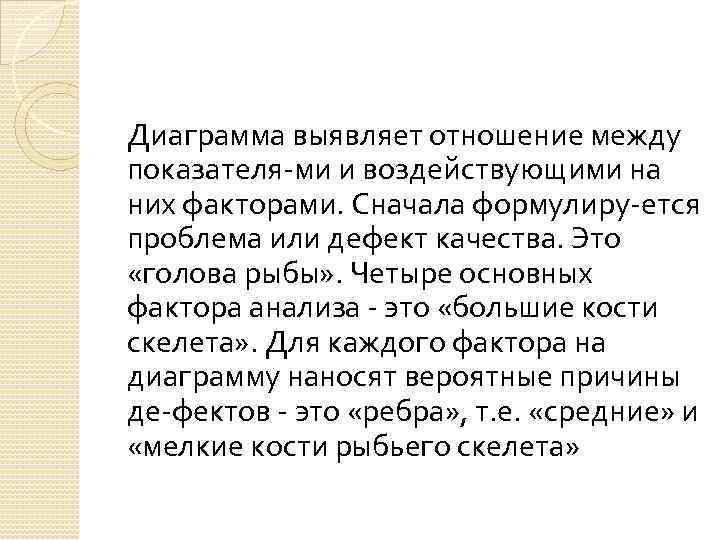 Диаграмма выявляет отношение между показателя-ми и воздействующими на них факторами. Сначала формулиру-ется проблема или дефект качества. Это «голова рыбы». Четыре основных фактора анализа - это «большие кости скелета». Для каждого фактора на диаграмму наносят вероятные причины де-фектов - это «ребра», т.е. «средние» и «мелкие кости рыбьего скелета»